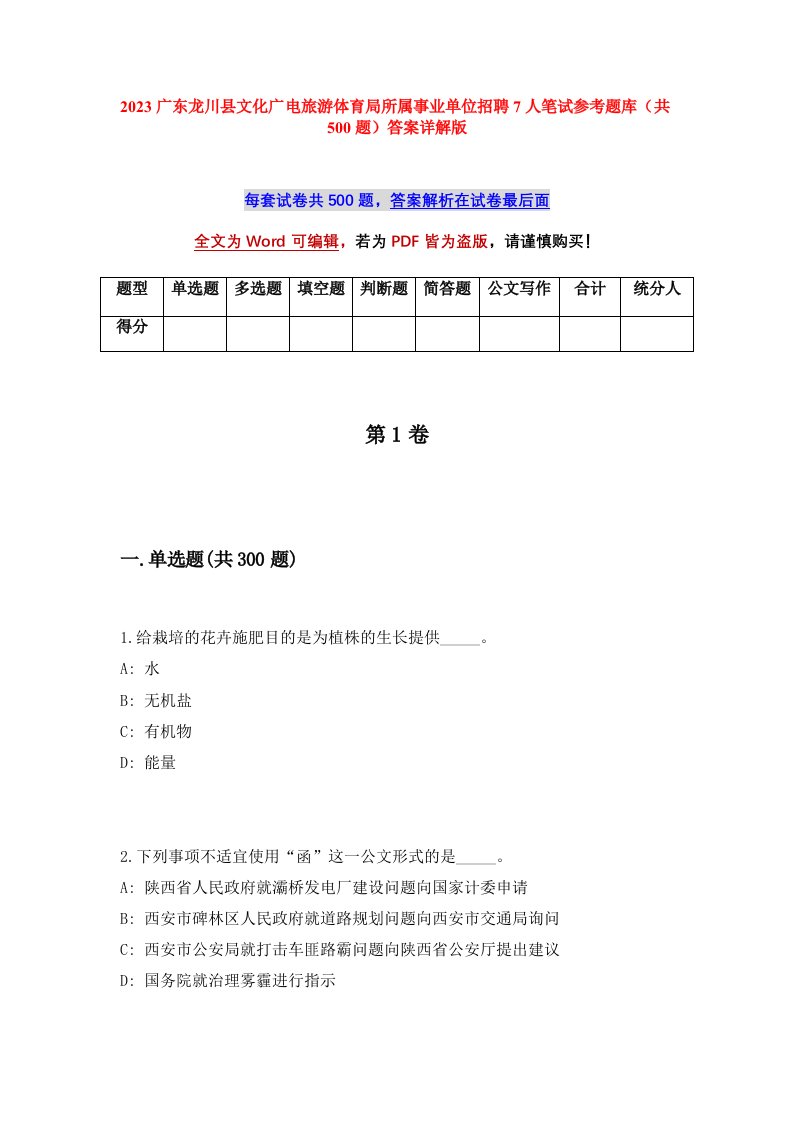 2023 广东龙川县文化广电旅游体育局所属事业单位招聘 7 人笔试参考题库（共 500 题）答案详解版

每套试卷共 500 题，答案解析在试卷最后面

全文为 Word 可编辑，若为 PDF 皆为盗版，请谨慎购买！

| 题型 | 单选题 | 多选题 | 填空题 | 判断题 | 简答题 | 公文写作 | 合计 | 统分人 |
|---|---|---|---|---|---|---|---|---|
| 得分 | | | | | | | | |

第 1 卷

一.单选题(共 300 题)

1.给栽培的花卉施肥目的是为植株的生长提供_____。
A: 水
B: 无机盐
C: 有机物
D: 能量

2.下列事项不适宜使用“函”这一公文形式的是_____。
A: 陕西省人民政府就灞桥发电厂建设问题向国家计委申请
B: 西安市碑林区人民政府就道路规划问题向西安市交通局询问
C: 西安市公安局就打击车匪路霸问题向陕西省公安厅提出建议
D: 国务院就治理雾霾进行指示